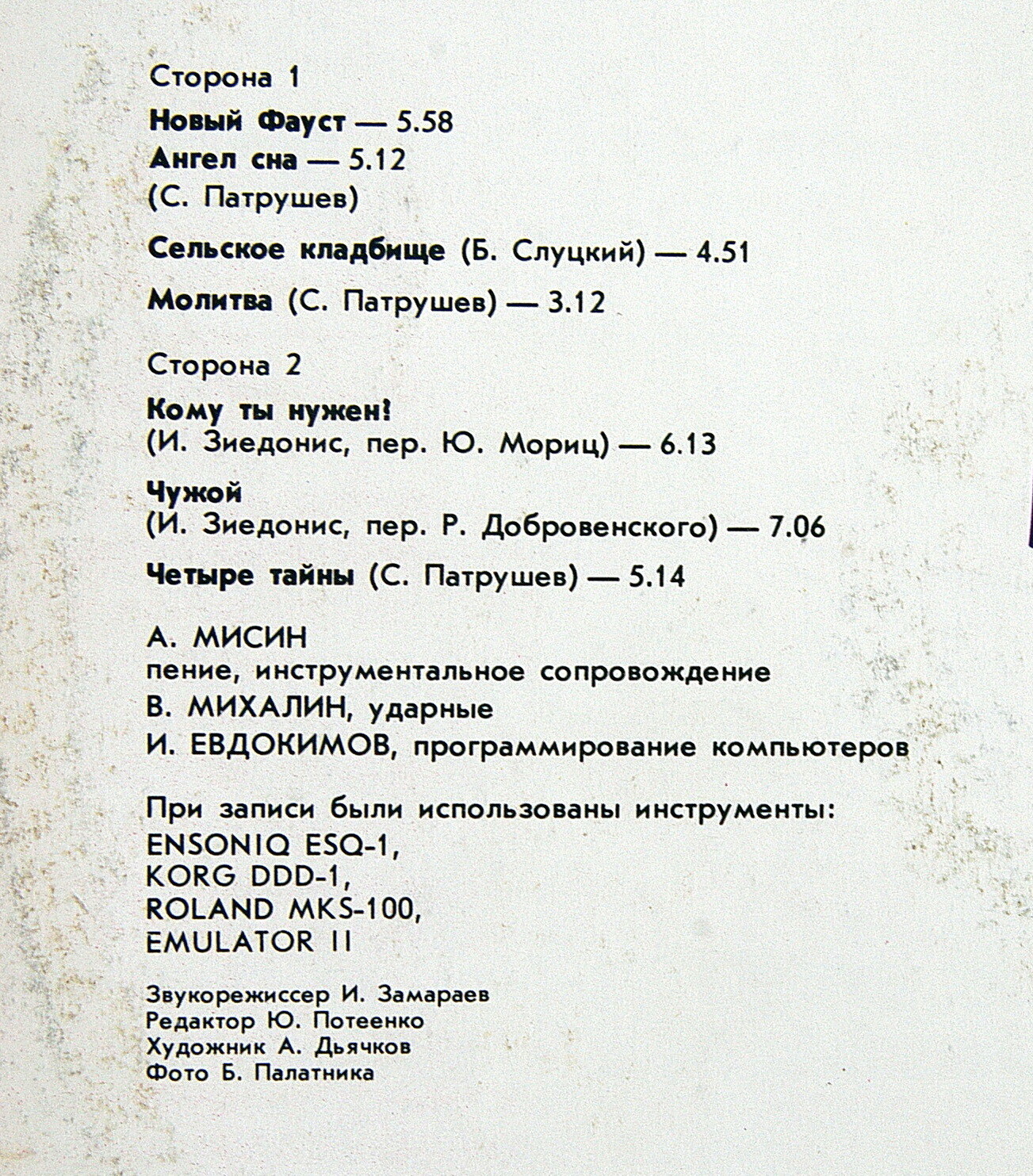 Сторона 1

Новый Фауст — 5.58
Ангел сна — 5.12
(С. Патрушев)

Сельское кладбище (Б. Слуцкий) — 4.51

Молитва (С. Патрушев) — 3.12

Сторона 2

Кому ты нужен!
(И. Зиедонис, пер. Ю. Мориц) — 6.13

Чужой
(И. Зиедонис, пер. Р. Добровенского) — 7.06

Четыре тайны (С. Патрушев) — 5.14

А. МИСИН
пение, инструментальное сопровождение
В. МИХАЛИН, ударные
И. ЕВДОКИМОВ, программирование компьютеров

При записи были использованы инструменты:
ENSONIQ ESQ-1,
KORG DDD-1,
ROLAND MKS-100,
EMULATOR II

Звукорежиссер И. Замараев
Редактор Ю. Потеенко
Художник А. Дьячков
Фото Б. Палатника